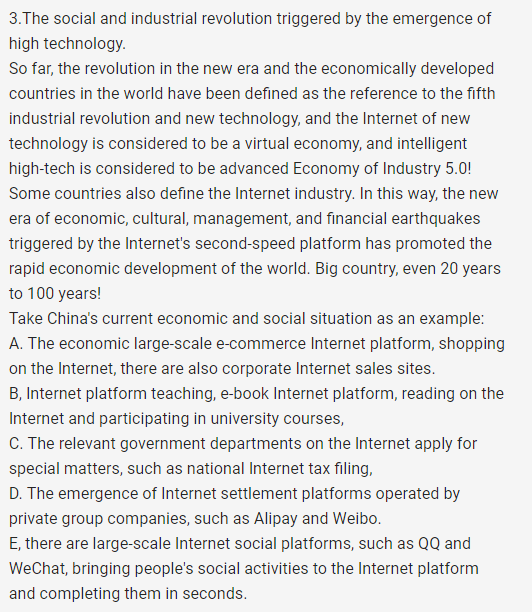 3.The social and industrial revolution triggered by the emergence of high technology.
So far, the revolution in the new era and the economically developed countries in the world have been defined as the reference to the fifth industrial revolution and new technology, and the Internet of new technology is considered to be a virtual economy, and intelligent high-tech is considered to be advanced Economy of Industry 5.0! Some countries also define the Internet industry. In this way, the new era of economic, cultural, management, and financial earthquakes triggered by the Internet's second-speed platform has promoted the rapid economic development of the world. Big country, even 20 years to 100 years!
Take China's current economic and social situation as an example:
A. The economic large-scale e-commerce Internet platform, shopping on the Internet, there are also corporate Internet sales sites.
B, Internet platform teaching, e-book Internet platform, reading on the Internet and participating in university courses,
C. The relevant government departments on the Internet apply for special matters, such as national Internet tax filing,
D. The emergence of Internet settlement platforms operated by private group companies, such as Alipay and Weibo.
E, there are large-scale Internet social platforms, such as QQ and WeChat, bringing people's social activities to the Internet platform and completing them in seconds.